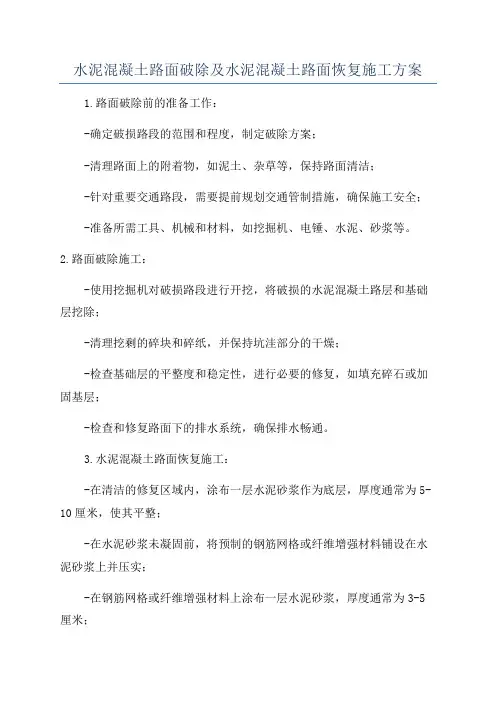 水泥混凝土路面破除及水泥混凝土路面恢复施工方案

1.路面破除前的准备工作：

-确定破损路段的范围和程度，制定破除方案；

-清理路面上的附着物，如泥土、杂草等，保持路面清洁；

-针对重要交通路段，需要提前规划交通管制措施，确保施工安全；

-准备所需工具、机械和材料，如挖掘机、电锤、水泥、砂浆等。

2.路面破除施工：

-使用挖掘机对破损路段进行开挖，将破损的水泥混凝土路层和基础层挖除；

-清理挖剩的碎块和碎纸，并保持坑洼部分的干燥；

-检查基础层的平整度和稳定性，进行必要的修复，如填充碎石或加固基层；

-检查和修复路面下的排水系统，确保排水畅通。

3.水泥混凝土路面恢复施工：

-在清洁的修复区域内，涂布一层水泥砂浆作为底层，厚度通常为5-10厘米，使其平整；

-在水泥砂浆未凝固前，将预制的钢筋网格或纤维增强材料铺设在水泥砂浆上并压实；

-在钢筋网格或纤维增强材料上涂布一层水泥砂浆，厚度通常为3-5厘米；